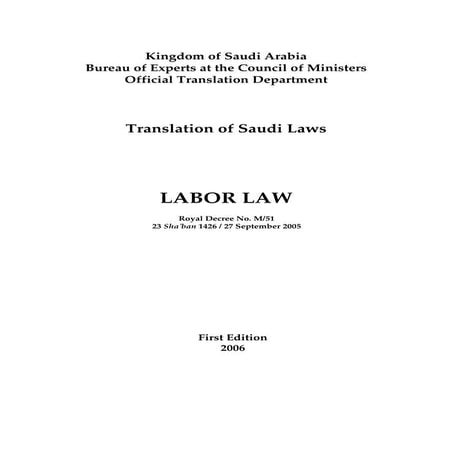 Kingdom of Saudi Arabia
Bureau of Experts at the Council of Ministers
Official Translation Department

Translation of Saudi Laws

LABOR LAW

Royal Decree No. M/51
23 Sha'ban 1426 / 27 September 2005

First Edition
2006